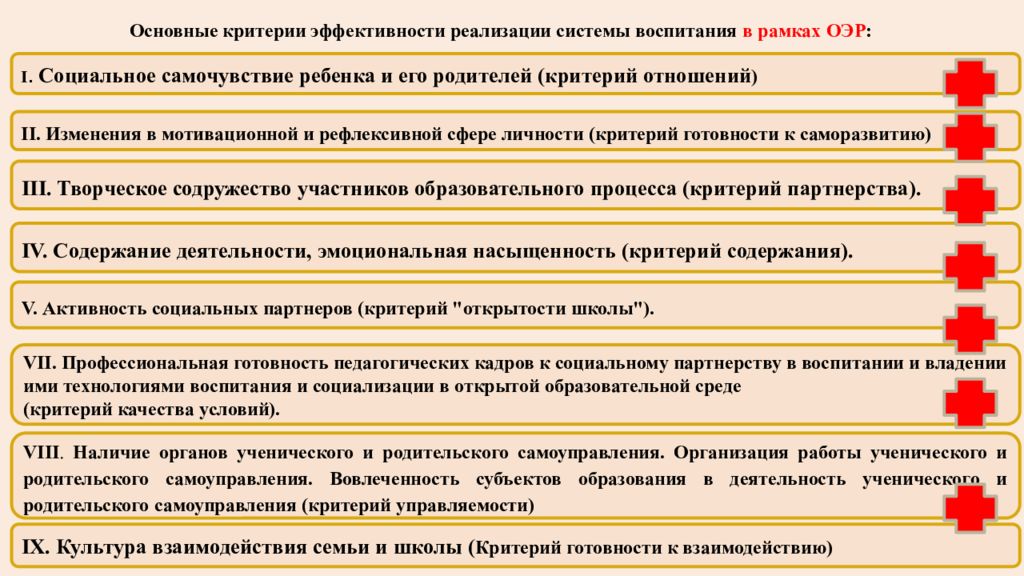 Основные критерии эффективности реализации системы воспитания в рамках ОЭР:

I. Социальное самочувствие ребенка и его родителей (критерий отношений)

II. Изменения в мотивационной и рефлексивной сфере личности (критерий готовности к саморазвитию)

III. Творческое содружество участников образовательного процесса (критерий партнерства).

IV. Содержание деятельности, эмоциональная насыщенность (критерий содержания).

V. Активность социальных партнеров (критерий "открытости школы").

VII. Профессиональная готовность педагогических кадров к социальному партнерству в воспитании и владении ими технологиями воспитания и социализации в открытой образовательной среде (критерий качества условий).

VIII. Наличие органов ученического и родительского самоуправления. Организация работы ученического и родительского самоуправления. Вовлеченность субъектов образования в деятельность ученического и родительского самоуправления (критерий управляемости)

IX. Культура взаимодействия семьи и школы (Критерий готовности к взаимодействию)